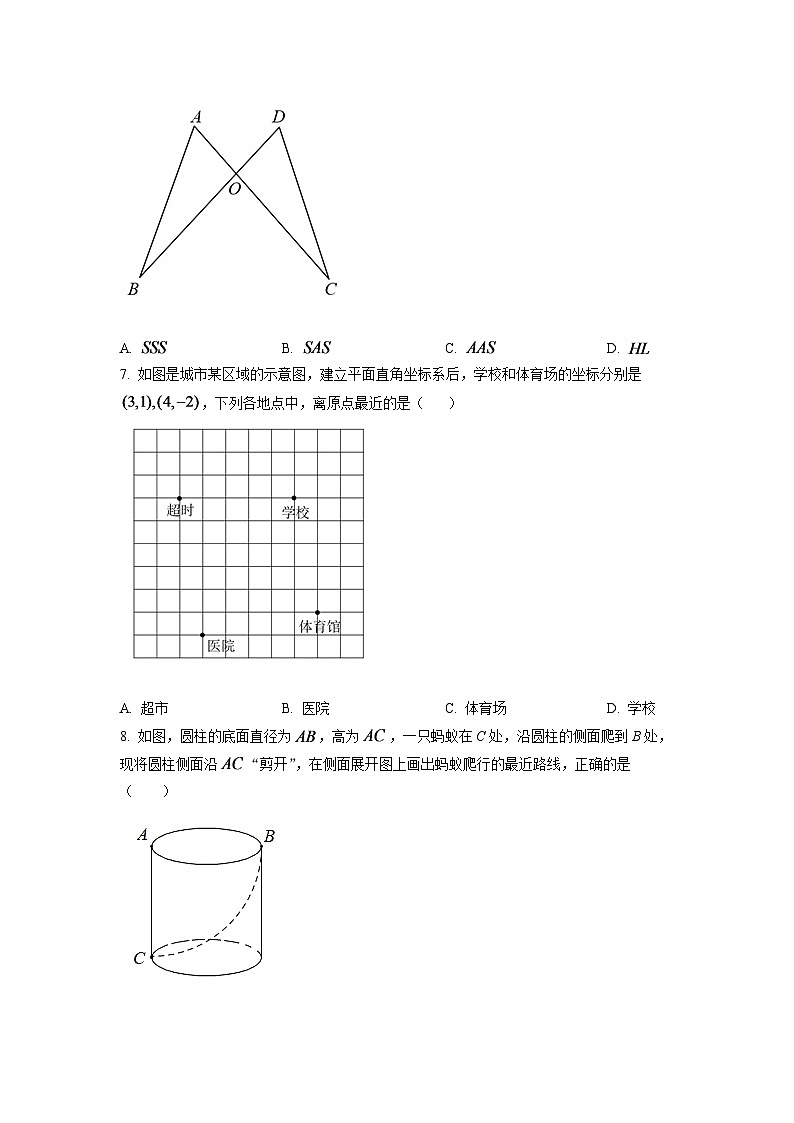 A D O B C

A. $SSS$ B. $SAS$ C. $AAS$ D. $HL$

7. 如图是城市某区域的示意图，建立平面直角坐标系后，学校和体育场的坐标分别是 $(3,1),(4,-2)$，下列各地点中，离原点最近的是（　　）

超时 学校 体育馆 医院

A. 超市 B. 医院 C. 体育场 D. 学校

8. 如图，圆柱的底面直径为 $AB$，高为 $AC$，一只蚂蚁在 $C$ 处，沿圆柱的侧面爬到 $B$ 处，现将圆柱侧面沿 $AC$ “剪开”，在侧面展开图上画出蚂蚁爬行的最近路线，正确的是（　　）

A B C